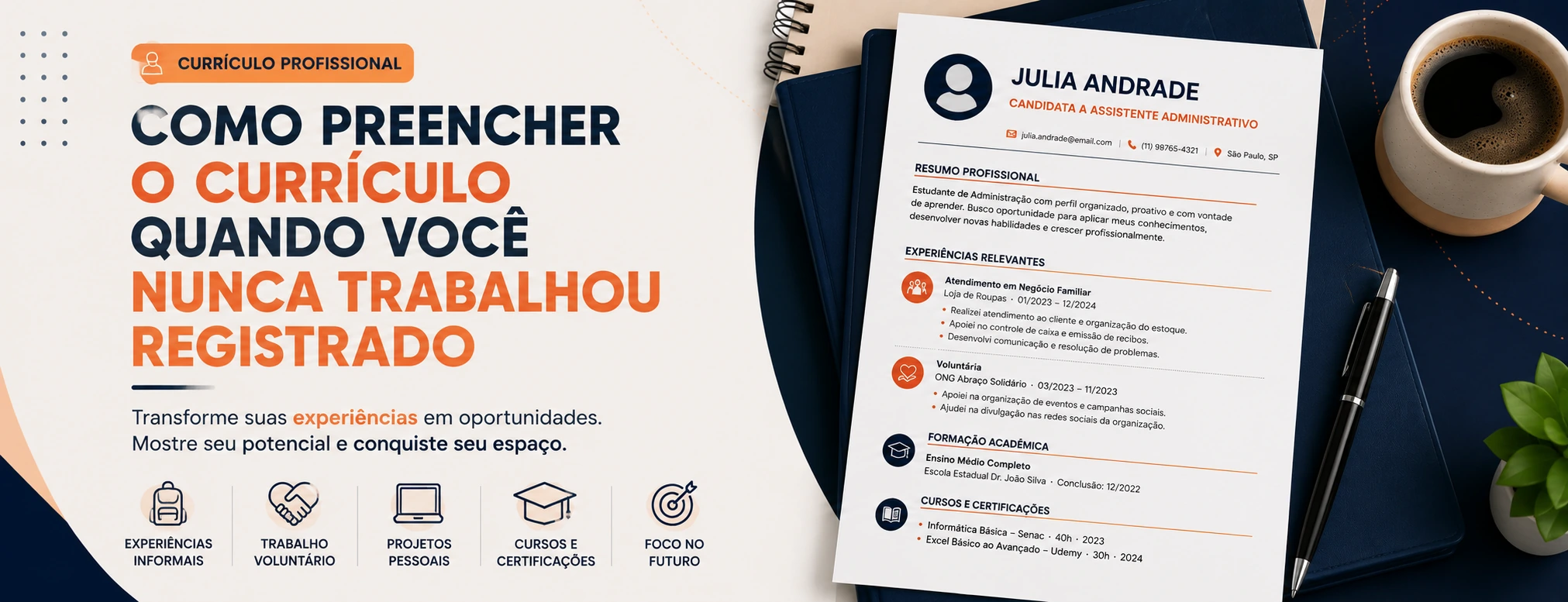 CURRÍCULO PROFISSIONAL

COMO PREENCHER O CURRÍCULO QUANDO VOCÊ NUNCA TRABALHOU REGISTRADO

Transforme suas experiências em oportunidades. Mostre seu potencial e conquiste seu espaço.

EXPERIÊNCIAS INFORMAIS

TRABALHO VOLUNTÁRIO

PROJETOS PESSOAIS

CURSOS E CERTIFICAÇÕES

FOCO NO FUTURO

JULIA ANDRADE
CANDIDATA A ASSISTENTE ADMINISTRATIVO

julia.andrade@email.com | (11) 98765-4321 | São Paulo, SP

RESUMO PROFISSIONAL
Estudante de Administração com perfil organizado, proativo e com vontade de aprender. Busco oportunidade para aplicar meus conhecimentos, desenvolver novas habilidades e crescer profissionalmente.

EXPERIÊNCIAS RELEVANTES
Atendimento em Negócio Familiar
Loja de Roupas · 01/2023 – 12/2024
• Realizei atendimento ao cliente e organização do estoque.
• Apoiei no controle de caixa e emissão de recibos.
• Desenvolvi comunicação e resolução de problemas.

Voluntária
ONG Abraço Solidário · 03/2023 – 11/2023
• Apoiei na organização de eventos e campanhas sociais.
• Ajudei na divulgação nas redes sociais da organização.

FORMAÇÃO ACADÊMICA
Ensino Médio Completo
Escola Estadual Dr. João Silva · Conclusão: 12/2022

CURSOS E CERTIFICAÇÕES
• Informática Básica – Senac · 40h · 2023
• Excel Básico ao Avançado – Udemy · 30h · 2024